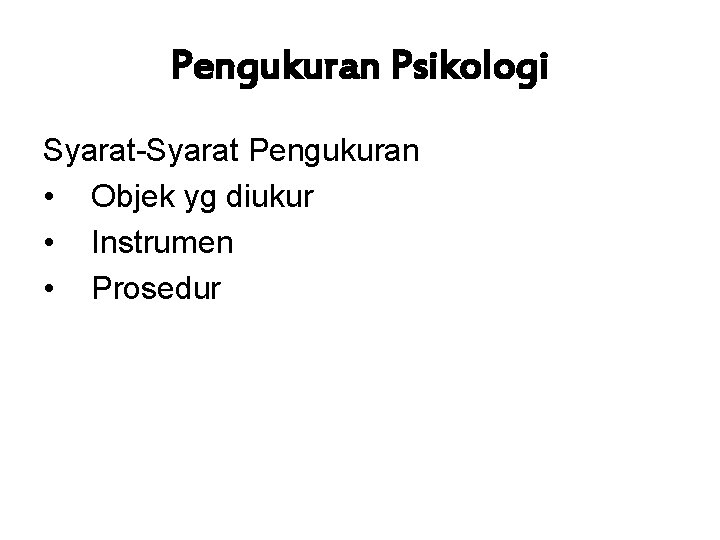 Pengukuran Psikologi

Syarat-Syarat Pengukuran
• Objek yg diukur
• Instrumen
• Prosedur